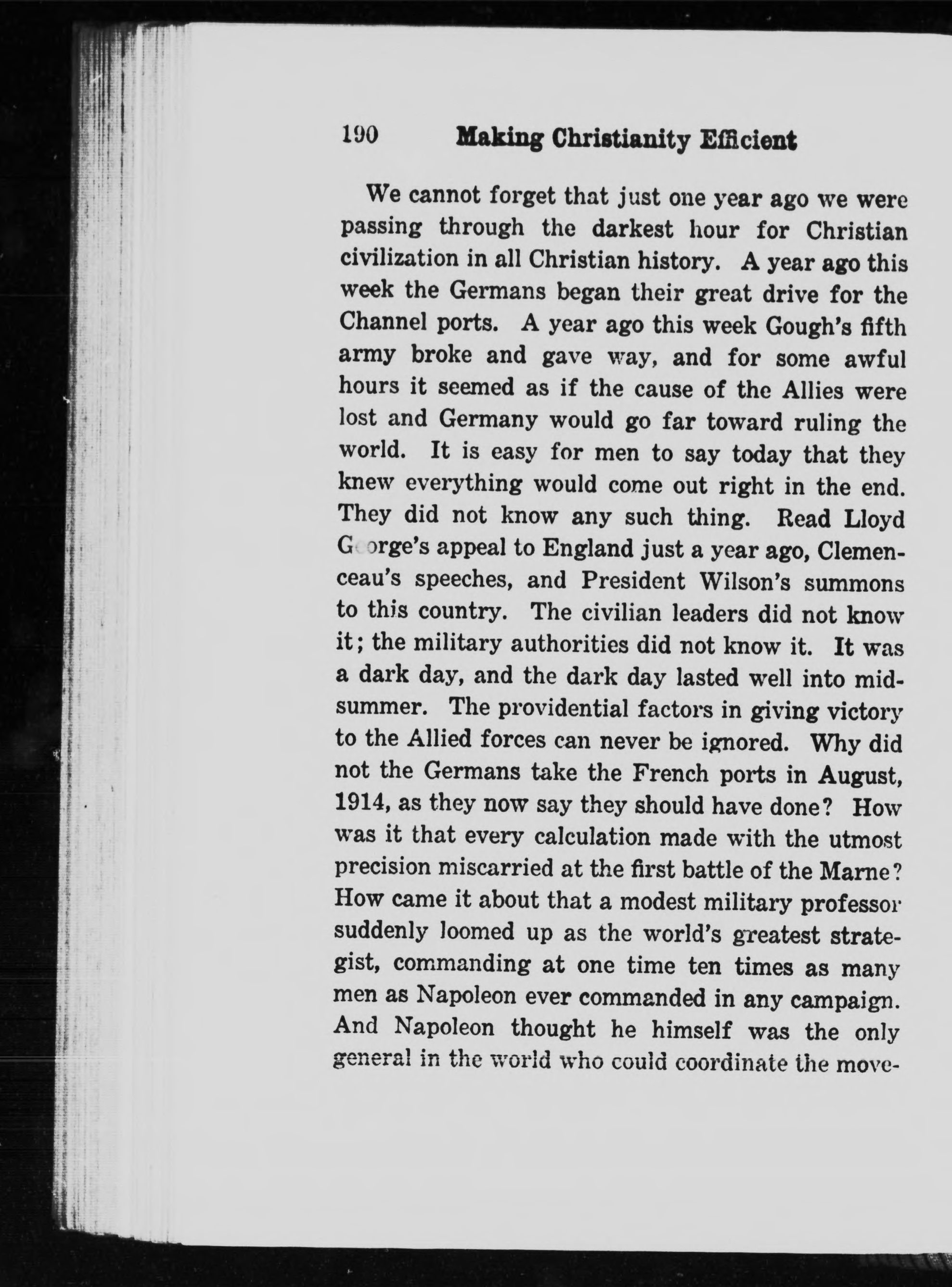 190 Making Christianity Efficient

We cannot forget that just one year ago we were passing through the darkest hour for Christian civilization in all Christian history. A year ago this week the Germans began their great drive for the Channel ports. A year ago this week Gough's fifth army broke and gave way, and for some awful hours it seemed as if the cause of the Allies were lost and Germany would go far toward ruling the world. It is easy for men to say today that they knew everything would come out right in the end. They did not know any such thing. Read Lloyd George's appeal to England just a year ago, Clemenceau's speeches, and President Wilson's summons to this country. The civilian leaders did not know it; the military authorities did not know it. It was a dark day, and the dark day lasted well into midsummer. The providential factors in giving victory to the Allied forces can never be ignored. Why did not the Germans take the French ports in August, 1914, as they now say they should have done? How was it that every calculation made with the utmost precision miscarried at the first battle of the Marne? How came it about that a modest military professor suddenly loomed up as the world's greatest strategist, commanding at one time ten times as many men as Napoleon ever commanded in any campaign. And Napoleon thought he himself was the only general in the world who could coordinate the move-